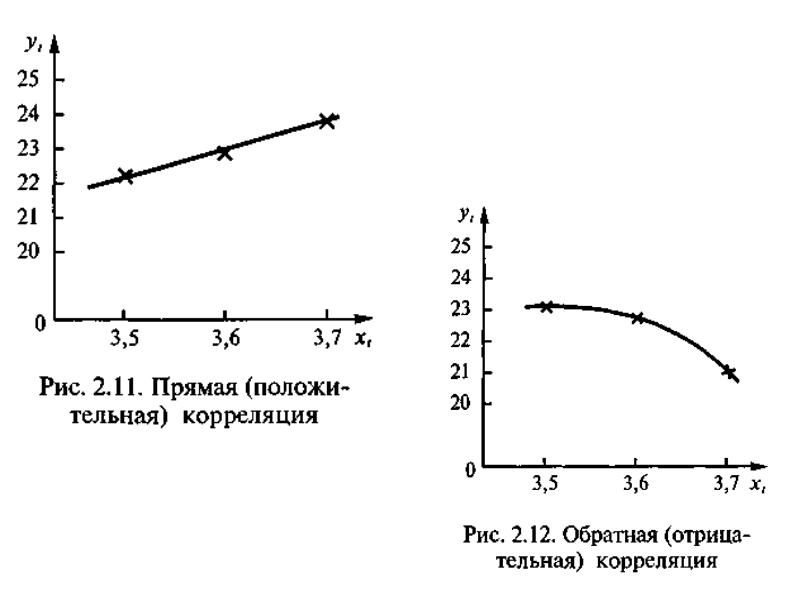 $y_i$
25
24
23
22
21
20
0
3,5
3,6
3,7
$x_i$

Рис. 2.11. Прямая (положительная) корреляция

$y_i$
25
24
23
22
21
20
0
3,5
3,6
3,7
$x_i$

Рис. 2.12. Обратная (отрицательная) корреляция